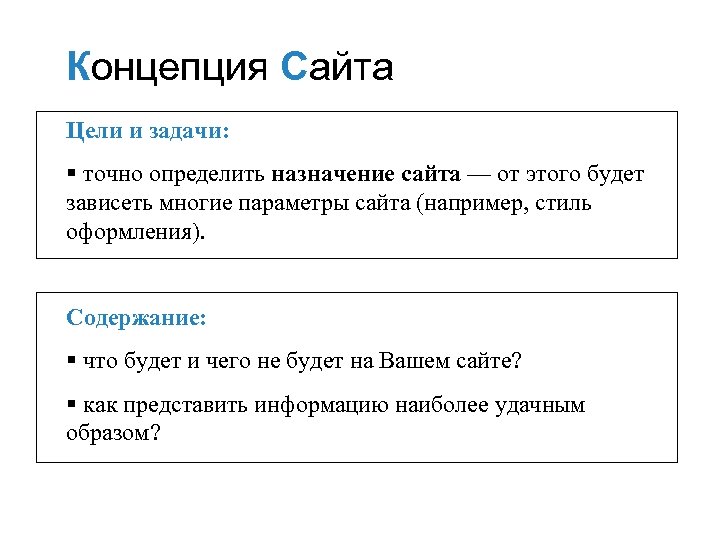 Концепция Сайта

Цели и задачи:

▪ точно определить назначение сайта — от этого будет зависеть многие параметры сайта (например, стиль оформления).

Содержание:

▪ что будет и чего не будет на Вашем сайте?

▪ как представить информацию наиболее удачным образом?